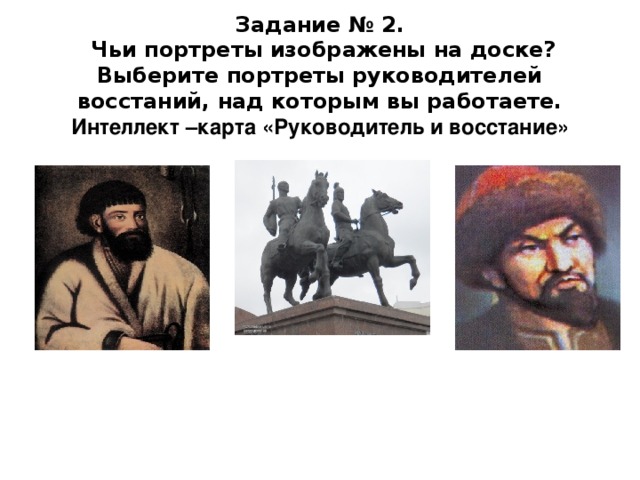 Задание № 2.
Чьи портреты изображены на доске? Выберите портреты руководителей восстаний, над которым вы работаете.
Интеллект –карта «Руководитель и восстание»